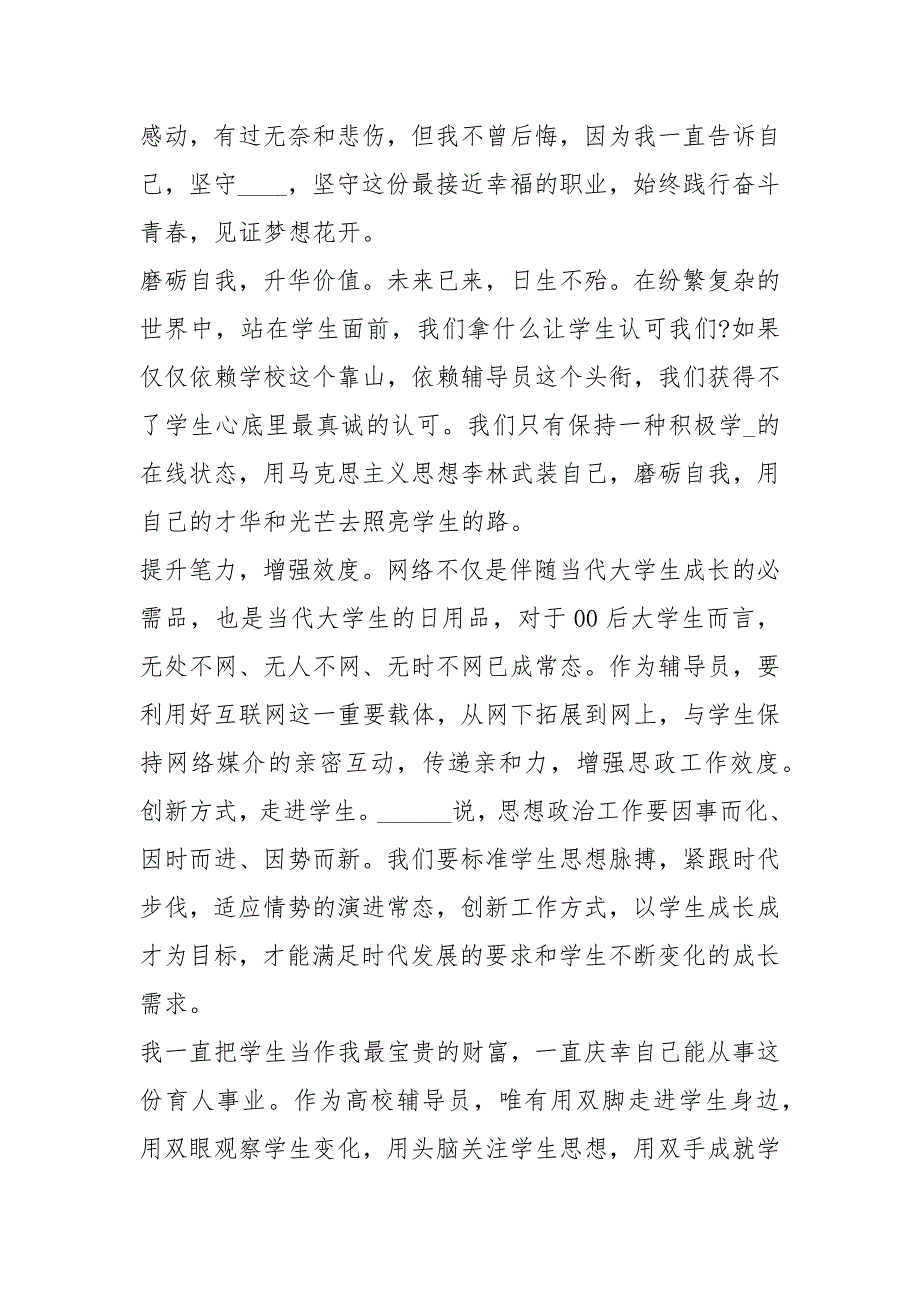 感动，有过无奈和悲伤，但我不曾后悔，因为我一直告诉自己，坚守____，坚守这份最接近幸福的职业，始终践行奋斗青春，见证梦想花开。

磨砺自我，升华价值。未来已来，日生不殆。在纷繁复杂的世界中，站在学生面前，我们拿什么让学生认可我们?如果仅仅依赖学校这个靠山，依赖辅导员这个头衔，我们获得不了学生心底里最真诚的认可。我们只有保持一种积极学_的在线状态，用马克思主义思想李林武装自己，磨砺自我，用自己的才华和光芒去照亮学生的路。

提升笔力，增强效度。网络不仅是伴随当代大学生成长的必需品，也是当代大学生的日用品，对于00后大学生而言，无处不网、无人不网、无时不网已成常态。作为辅导员，要利用好互联网这一重要载体，从网下拓展到网上，与学生保持网络媒介的亲密互动，传递亲和力，增强思政工作效度。

创新方式，走进学生。______说，思想政治工作要因事而化、因时而进、因势而新。我们要标准学生思想脉搏，紧跟时代步伐，适应情势的演进常态，创新工作方式，以学生成长成才为目标，才能满足时代发展的要求和学生不断变化的成长需求。

我一直把学生当作我最宝贵的财富，一直庆幸自己能从事这份育人事业。作为高校辅导员，唯有用双脚走进学生身边，用双眼观察学生变化，用头脑关注学生思想，用双手成就学